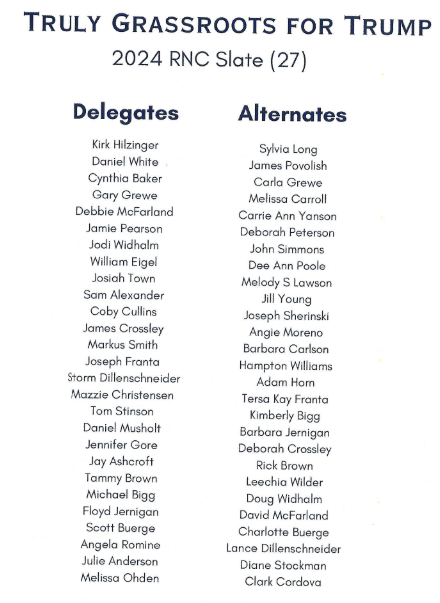 TRULY GRASSROOTS FOR TRUMP
2024 RNC Slate (27)

Delegates

Kirk Hilzinger
Daniel White
Cynthia Baker
Gary Grewe
Debbie McFarland
Jamie Pearson
Jodi Widhalm
William Eigel
Josiah Town
Sam Alexander
Coby Cullins
James Crossley
Markus Smith
Joseph Franta
Storm Dillenschneider
Mazzie Christensen
Tom Stinson
Daniel Musholt
Jennifer Gore
Jay Ashcroft
Tammy Brown
Michael Bigg
Floyd Jernigan
Scott Buerge
Angela Romine
Julie Anderson
Melissa Ohden

Alternates

Sylvia Long
James Povolish
Carla Grewe
Melissa Carroll
Carrie Ann Yanson
Deborah Peterson
John Simmons
Dee Ann Poole
Melody S Lawson
Jill Young
Joseph Sherinski
Angie Moreno
Barbara Carlson
Hampton Williams
Adam Horn
Tersa Kay Franta
Kimberly Bigg
Barbara Jernigan
Deborah Crossley
Rick Brown
Leechia Wilder
Doug Widhalm
David McFarland
Charlotte Buerge
Lance Dillenschneider
Diane Stockman
Clark Cordova